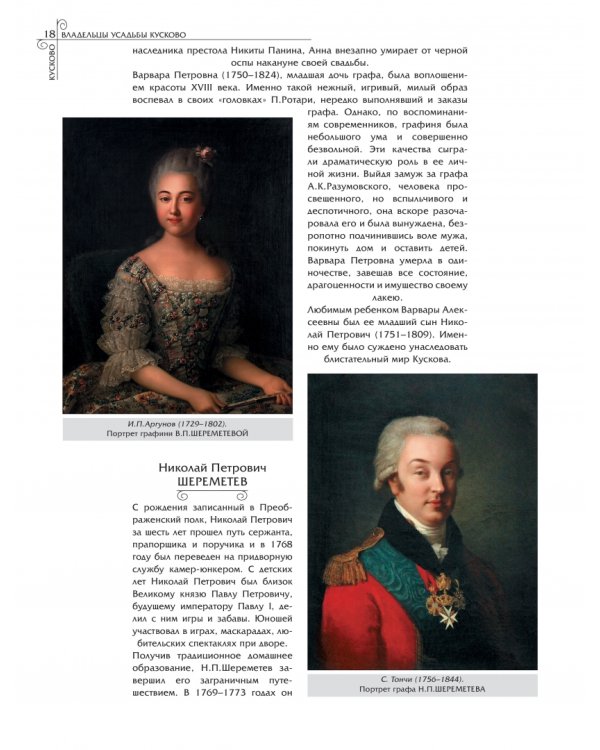 18 ВЛАДЕЛЬЦЫ УСАДЬБЫ КУСКОВО

КУСКОВО

наследника престола Никиты Панина, Анна внезапно умирает от черной оспы накануне своей свадьбы.

Варвара Петровна (1750–1824), младшая дочь графа, была воплощением красоты XVIII века. Именно такой нежный, игривый, милый образ воспевал в своих «головках» П.Ротари, нередко выполнявший и заказы графа. Однако, по воспоминаниям современников, графиня была небольшого ума и совершенно безвольной. Эти качества сыграли драматическую роль в ее личной жизни. Выйдя замуж за графа А.К.Разумовского, человека просвещенного, но вспыльчивого и деспотичного, она вскоре разочаровала его и была вынуждена, безропотно подчинившись воле мужа, покинуть дом и оставить детей. Варвара Петровна умерла в одиночестве, завещав все состояние, драгоценности и имущество своему лакею.

Любимым ребенком Варвары Алексеевны был ее младший сын Николай Петрович (1751–1809). Именно ему было суждено унаследовать блистательный мир Кускова.

И.П.Аргунов (1729–1802).
Портрет графини В.П.ШЕРЕМЕТЕВОЙ

Николай Петрович
ШЕРЕМЕТЕВ

С рождения записанный в Преображенский полк, Николай Петрович за шесть лет прошел путь сержанта, прапорщика и поручика и в 1768 году был переведен на придворную службу камер-юнкером. С детских лет Николай Петрович был близок Великому князю Павлу Петровичу, будущему императору Павлу I, делил с ним игры и забавы. Юношей участвовал в играх, маскарадах, любительских спектаклях при дворе.

Получив традиционное домашнее образование, Н.П.Шереметев завершил его заграничным путешествием. В 1769–1773 годах он

С. Тончи (1756–1844).
Портрет графа Н.П.ШЕРЕМЕТЕВА